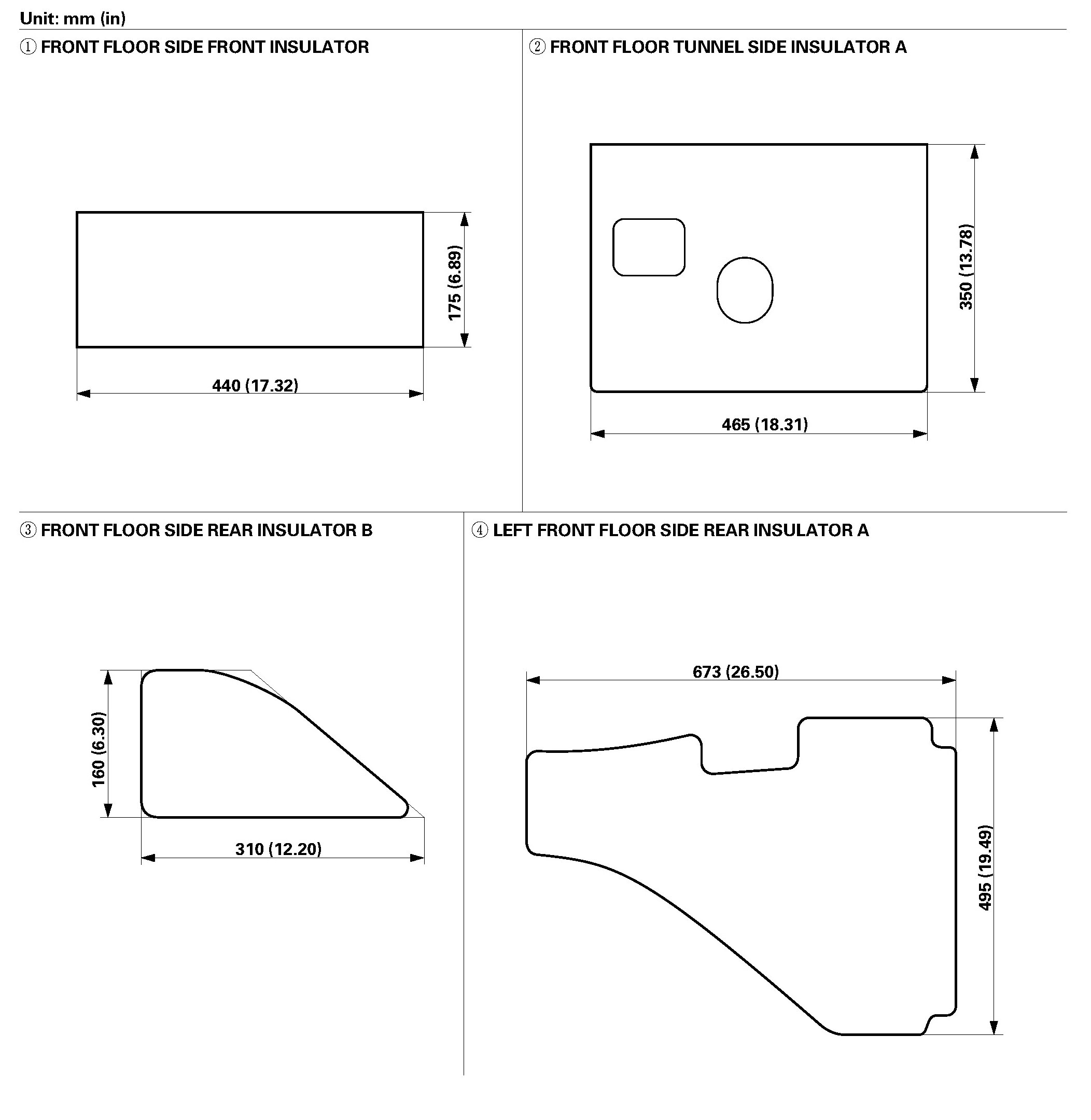 Unit: mm (in)

① FRONT FLOOR SIDE FRONT INSULATOR

175 (6.89)

440 (17.32)

② FRONT FLOOR TUNNEL SIDE INSULATOR A

350 (13.78)

465 (18.31)

③ FRONT FLOOR SIDE REAR INSULATOR B

160 (6.30)

310 (12.20)

④ LEFT FRONT FLOOR SIDE REAR INSULATOR A

673 (26.50)

495 (19.49)